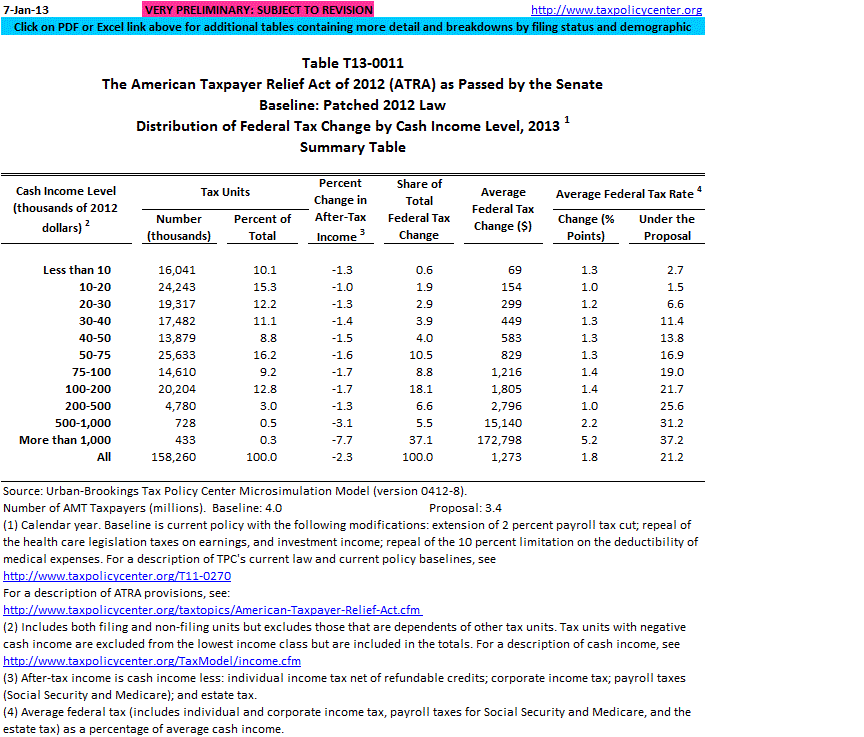 7-Jan-13 VERY PRELIMINARY: SUBJECT TO REVISION http://www.taxpolicycenter.org
Click on PDF or Excel link above for additional tables containing more detail and breakdowns by filing status and demographic

Table T13-0011
The American Taxpayer Relief Act of 2012 (ATRA) as Passed by the Senate
Baseline: Patched 2012 Law
Distribution of Federal Tax Change by Cash Income Level, 2013 $^1$
Summary Table

| Cash Income Level (thousands of 2012 dollars) $^2$ | Tax Units: Number (thousands) | Tax Units: Percent of Total | Percent Change in After-Tax Income $^3$ | Share of Total Federal Tax Change | Average Federal Tax Change ($) | Average Federal Tax Rate $^4$: Change (% Points) | Average Federal Tax Rate $^4$: Under the Proposal |
|---|---|---|---|---|---|---|---|
| Less than 10 | 16,041 | 10.1 | -1.3 | 0.6 | 69 | 1.3 | 2.7 |
| 10-20 | 24,243 | 15.3 | -1.0 | 1.9 | 154 | 1.0 | 1.5 |
| 20-30 | 19,317 | 12.2 | -1.3 | 2.9 | 299 | 1.2 | 6.6 |
| 30-40 | 17,482 | 11.1 | -1.4 | 3.9 | 449 | 1.3 | 11.4 |
| 40-50 | 13,879 | 8.8 | -1.5 | 4.0 | 583 | 1.3 | 13.8 |
| 50-75 | 25,633 | 16.2 | -1.6 | 10.5 | 829 | 1.3 | 16.9 |
| 75-100 | 14,610 | 9.2 | -1.7 | 8.8 | 1,216 | 1.4 | 19.0 |
| 100-200 | 20,204 | 12.8 | -1.7 | 18.1 | 1,805 | 1.4 | 21.7 |
| 200-500 | 4,780 | 3.0 | -1.3 | 6.6 | 2,796 | 1.0 | 25.6 |
| 500-1,000 | 728 | 0.5 | -3.1 | 5.5 | 15,140 | 2.2 | 31.2 |
| More than 1,000 | 433 | 0.3 | -7.7 | 37.1 | 172,798 | 5.2 | 37.2 |
| All | 158,260 | 100.0 | -2.3 | 100.0 | 1,273 | 1.8 | 21.2 |

Source: Urban-Brookings Tax Policy Center Microsimulation Model (version 0412-8).
Number of AMT Taxpayers (millions). Baseline: 4.0 Proposal: 3.4
(1) Calendar year. Baseline is current policy with the following modifications: extension of 2 percent payroll tax cut; repeal of the health care legislation taxes on earnings, and investment income; repeal of the 10 percent limitation on the deductibility of medical expenses. For a description of TPC's current law and current policy baselines, see
http://www.taxpolicycenter.org/T11-0270
For a description of ATRA provisions, see:
http://www.taxpolicycenter.org/taxtopics/American-Taxpayer-Relief-Act.cfm
(2) Includes both filing and non-filing units but excludes those that are dependents of other tax units. Tax units with negative cash income are excluded from the lowest income class but are included in the totals. For a description of cash income, see
http://www.taxpolicycenter.org/TaxModel/income.cfm
(3) After-tax income is cash income less: individual income tax net of refundable credits; corporate income tax; payroll taxes (Social Security and Medicare); and estate tax.
(4) Average federal tax (includes individual and corporate income tax, payroll taxes for Social Security and Medicare, and the estate tax) as a percentage of average cash income.